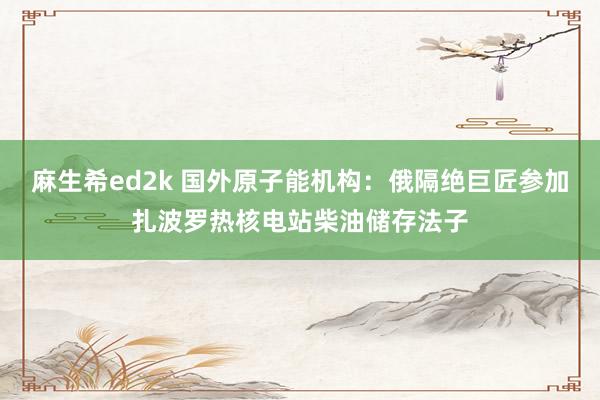 麻生希ed2k 国外原子能机构：俄隔绝巨匠参加扎波罗热核电站柴油储存法子